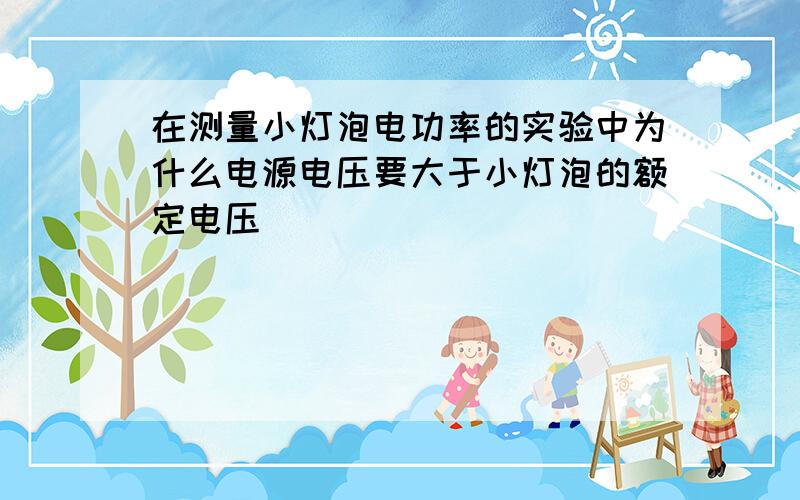 在测量小灯泡电功率的实验中为什么电源电压要大于小灯泡的额定电压